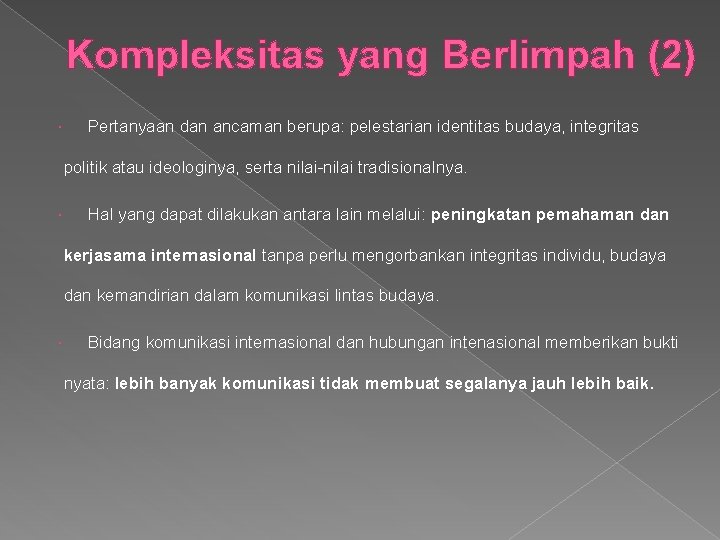 Kompleksitas yang Berlimpah (2)

• Pertanyaan dan ancaman berupa: pelestarian identitas budaya, integritas politik atau ideologinya, serta nilai-nilai tradisionalnya.

• Hal yang dapat dilakukan antara lain melalui: peningkatan pemahaman dan kerjasama internasional tanpa perlu mengorbankan integritas individu, budaya dan kemandirian dalam komunikasi lintas budaya.

• Bidang komunikasi internasional dan hubungan intenasional memberikan bukti nyata: lebih banyak komunikasi tidak membuat segalanya jauh lebih baik.